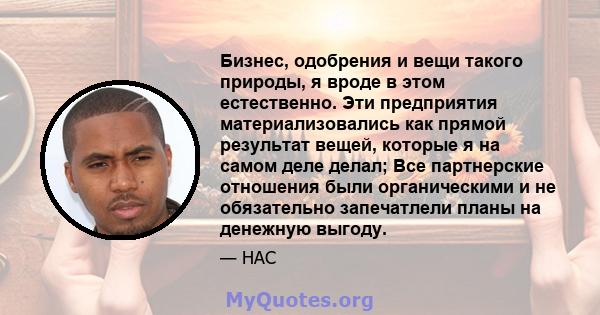 Бизнес, одобрения и вещи такого природы, я вроде в этом естественно. Эти предприятия материализовались как прямой результат вещей, которые я на самом деле делал; Все партнерские отношения были органическими и не обязательно запечатлели планы на денежную выгоду.

— НАС

MyQuotes.org